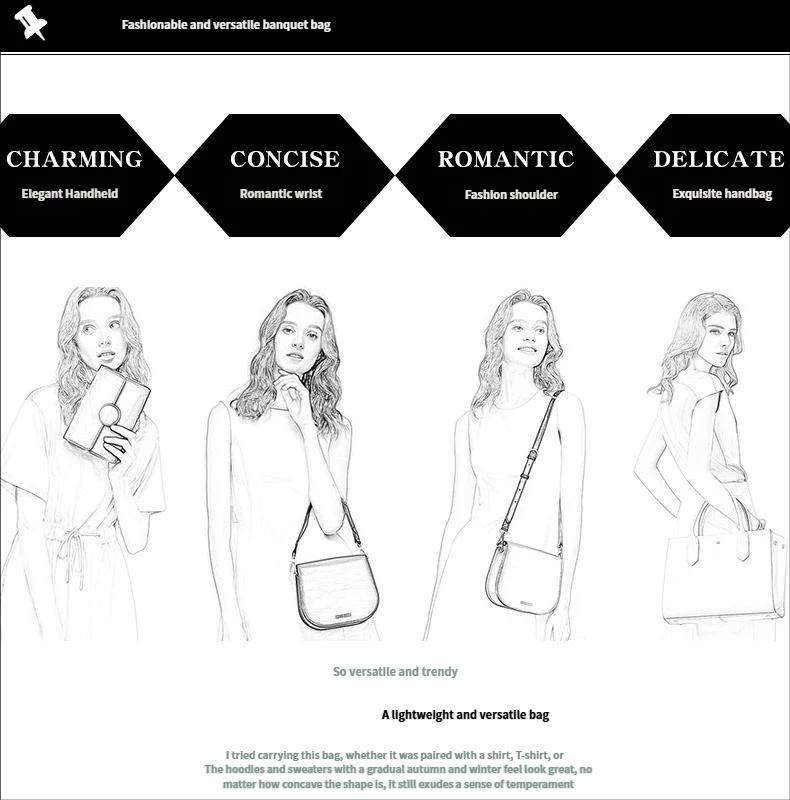 Fashionable and versatile banquet bag

CHARMING
Elegant Handheld

CONCISE
Romantic wrist

ROMANTIC
Fashion shoulder

DELICATE
Exquisite handbag

So versatile and trendy

A lightweight and versatile bag

I tried carrying this bag, whether it was paired with a shirt, T-shirt, or The hoodies and sweaters with a gradual autumn and winter feel look great, no matter how concave the shape is, it still exudes a sense of temperament